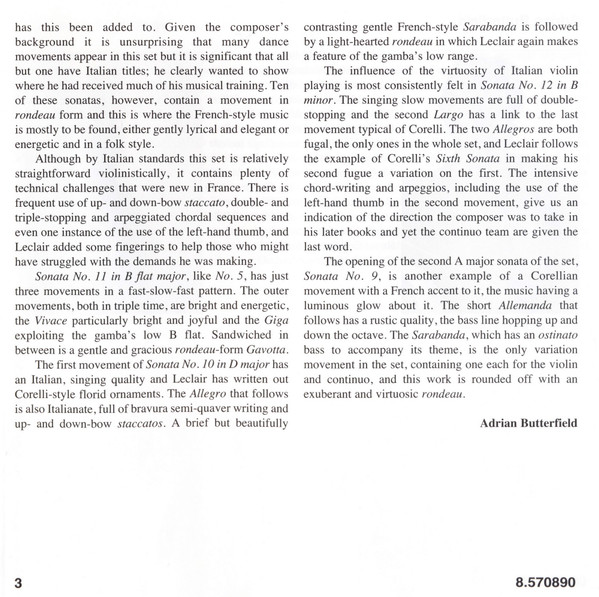 has this been added to. Given the composer's background it is unsurprising that many dance movements appear in this set but it is significant that all but one have Italian titles; he clearly wanted to show where he had received much of his musical training. Ten of these sonatas, however, contain a movement in rondeau form and this is where the French-style music is mostly to be found, either gently lyrical and elegant or energetic and in a folk style.

Although by Italian standards this set is relatively straightforward violinistically, it contains plenty of technical challenges that were new in France. There is frequent use of up- and down-bow staccato, double- and triple-stopping and arpeggiated chordal sequences and even one instance of the use of the left-hand thumb, and Leclair added some fingerings to help those who might have struggled with the demands he was making.

Sonata No. 11 in B flat major, like No. 5, has just three movements in a fast-slow-fast pattern. The outer movements, both in triple time, are bright and energetic, the Vivace particularly bright and joyful and the Giga exploiting the gamba's low B flat. Sandwiched in between is a gentle and gracious rondeau-form Gavotta.

The first movement of Sonata No. 10 in D major has an Italian, singing quality and Leclair has written out Corelli-style florid ornaments. The Allegro that follows is also Italianate, full of bravura semi-quaver writing and up- and down-bow staccatos. A brief but beautifully contrasting gentle French-style Sarabanda is followed by a light-hearted rondeau in which Leclair again makes a feature of the gamba's low range.

The influence of the virtuosity of Italian violin playing is most consistently felt in Sonata No. 12 in B minor. The singing slow movements are full of double-stopping and the second Largo has a link to the last movement typical of Corelli. The two Allegros are both fugal, the only ones in the whole set, and Leclair follows the example of Corelli's Sixth Sonata in making his second fugue a variation on the first. The intensive chord-writing and arpeggios, including the use of the left-hand thumb in the second movement, give us an indication of the direction the composer was to take in his later books and yet the continuo team are given the last word.

The opening of the second A major sonata of the set, Sonata No. 9, is another example of a Corellian movement with a French accent to it, the music having a luminous glow about it. The short Allemanda that follows has a rustic quality, the bass line hopping up and down the octave. The Sarabanda, which has an ostinato bass to accompany its theme, is the only variation movement in the set, containing one each for the violin and continuo, and this work is rounded off with an exuberant and virtuosic rondeau.

Adrian Butterfield

3

8.570890